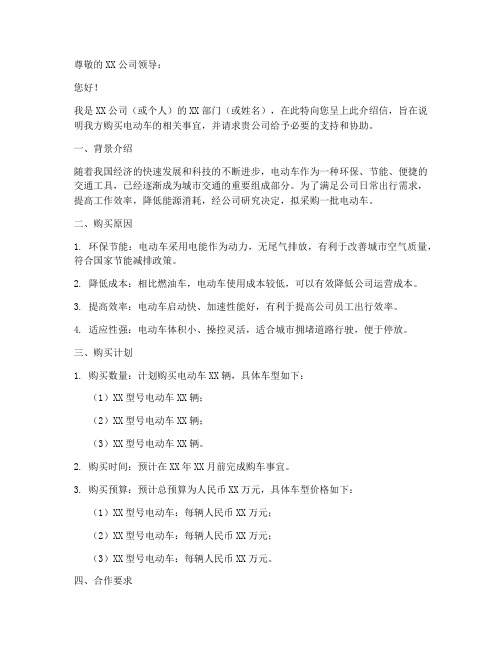 尊敬的 XX 公司领导：

您好！

我是 XX 公司（或个人）的 XX 部门（或姓名），在此特向您呈上此介绍信，旨在说明我方购买电动车的相关事宜，并请求贵公司给予必要的支持和协助。

一、背景介绍

随着我国经济的快速发展和科技的不断进步，电动车作为一种环保、节能、便捷的交通工具，已经逐渐成为城市交通的重要组成部分。为了满足公司日常出行需求，提高工作效率，降低能源消耗，经公司研究决定，拟采购一批电动车。

二、购买原因

1. 环保节能：电动车采用电能作为动力，无尾气排放，有利于改善城市空气质量，符合国家节能减排政策。

2. 降低成本：相比燃油车，电动车使用成本较低，可以有效降低公司运营成本。

3. 提高效率：电动车启动快、加速性能好，有利于提高公司员工出行效率。

4. 适应性强：电动车体积小、操控灵活，适合城市拥堵道路行驶，便于停放。

三、购买计划

1. 购买数量：计划购买电动车 XX 辆，具体车型如下：

（1）XX 型号电动车 XX 辆；

（2）XX 型号电动车 XX 辆；

（3）XX 型号电动车 XX 辆。

2. 购买时间：预计在 XX 年 XX 月前完成购车事宜。

3. 购买预算：预计总预算为人民币 XX 万元，具体车型价格如下：

（1）XX 型号电动车：每辆人民币 XX 万元；

（2）XX 型号电动车：每辆人民币 XX 万元；

（3）XX 型号电动车：每辆人民币 XX 万元。

四、合作要求